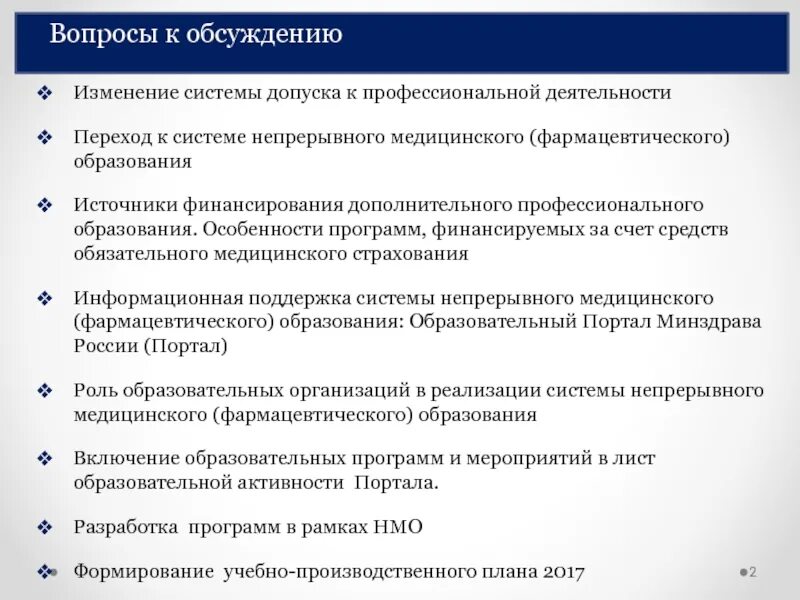 Вопросы к обсуждению

❖ Изменение системы допуска к профессиональной деятельности

❖ Переход к системе непрерывного медицинского (фармацевтического) образования

❖ Источники финансирования дополнительного профессионального образования. Особенности программ, финансируемых за счет средств обязательного медицинского страхования

❖ Информационная поддержка системы непрерывного медицинского (фармацевтического) образования: Образовательный Портал Минздрава России (Портал)

❖ Роль образовательных организаций в реализации системы непрерывного медицинского (фармацевтического) образования

❖ Включение образовательных программ и мероприятий в лист образовательной активности Портала.

❖ Разработка программ в рамках НМО

❖ Формирование учебно-производственного плана 2017

2